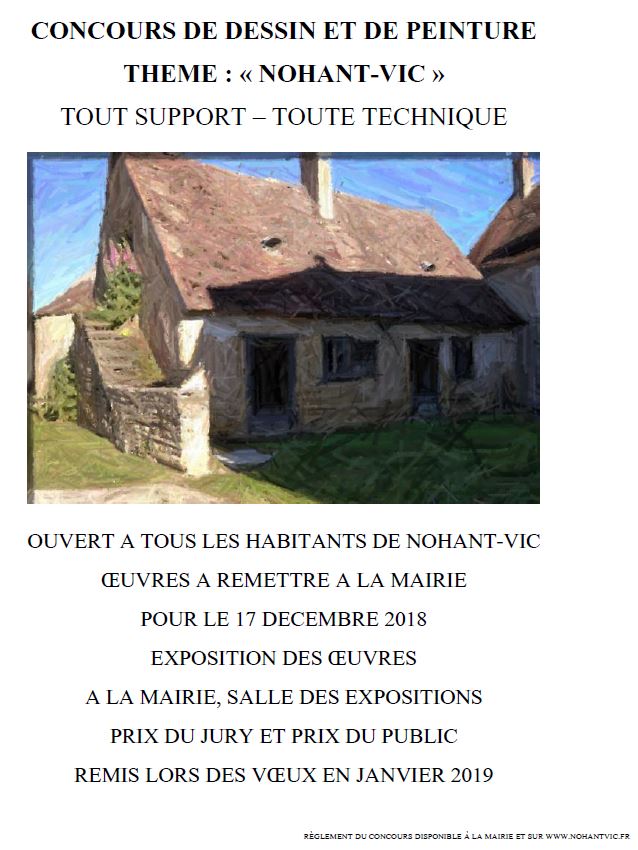 CONCOURS DE DESSIN ET DE PEINTURE

THEME : « NOHANT-VIC »

TOUT SUPPORT – TOUTE TECHNIQUE

OUVERT A TOUS LES HABITANTS DE NOHANT-VIC

ŒUVRES A REMETTRE A LA MAIRIE

POUR LE 17 DECEMBRE 2018

EXPOSITION DES ŒUVRES

A LA MAIRIE, SALLE DES EXPOSITIONS

PRIX DU JURY ET PRIX DU PUBLIC

REMIS LORS DES VŒUX EN JANVIER 2019

RÈGLEMENT DU CONCOURS DISPONIBLE À LA MAIRIE ET SUR WWW.NOHANTVIC.FR